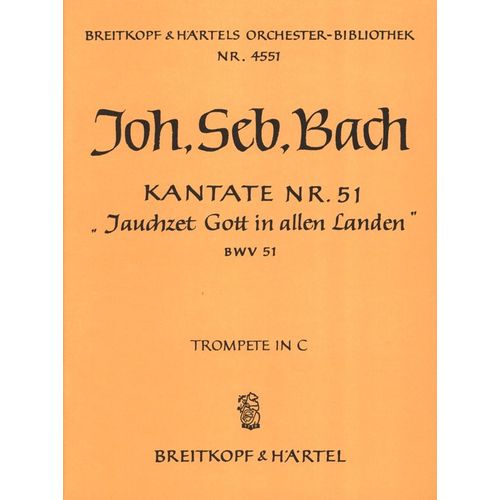 BREITKOPF & HÄRTELS ORCHESTER-BIBLIOTHEK
NR. 4551

Joh. Seb. Bach

KANTATE NR. 51
„Jauchzet Gott in allen Landen"
BWV 51

TROMPETE IN C

BREITKOPF & HÄRTEL